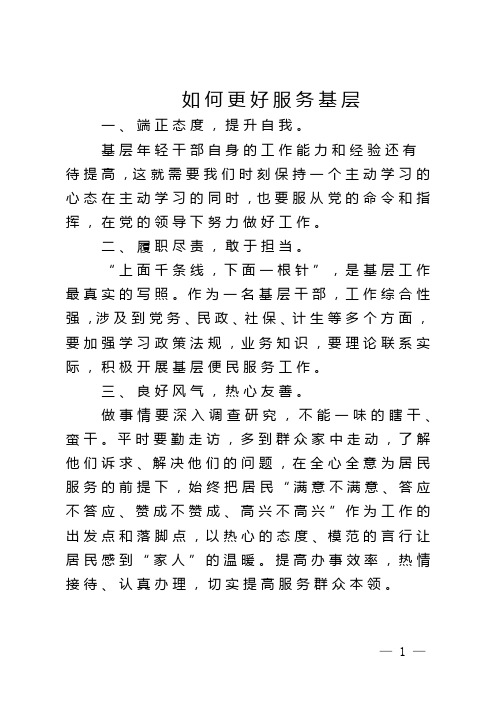 如何更好服务基层

一、端正态度，提升自我。

基层年轻干部自身的工作能力和经验还有待提高，这就需要我们时刻保持一个主动学习的心态在主动学习的同时，也要服从党的命令和指挥，在党的领导下努力做好工作。

二、履职尽责，敢于担当。

“上面千条线，下面一根针”，是基层工作最真实的写照。作为一名基层干部，工作综合性强，涉及到党务、民政、社保、计生等多个方面，要加强学习政策法规，业务知识，要理论联系实际，积极开展基层便民服务工作。

三、良好风气，热心友善。

做事情要深入调查研究，不能一味的瞎干、蛮干。平时要勤走访，多到群众家中走动，了解他们诉求、解决他们的问题，在全心全意为居民服务的前提下，始终把居民“满意不满意、答应不答应、赞成不赞成、高兴不高兴”作为工作的出发点和落脚点，以热心的态度、模范的言行让居民感到“家人”的温暖。提高办事效率，热情接待、认真办理，切实提高服务群众本领。

— 1 —